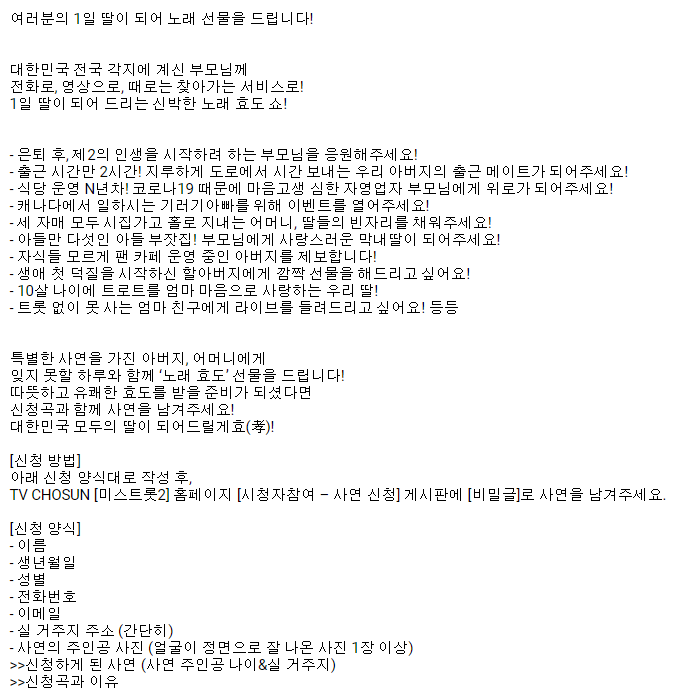 여러분의 1일 딸이 되어 노래 선물을 드립니다!

대한민국 전국 각지에 계신 부모님께
전화로, 영상으로, 때로는 찾아가는 서비스로!
1일 딸이 되어 드리는 신박한 노래 효도 쇼!

- 은퇴 후, 제2의 인생을 시작하려 하는 부모님을 응원해주세요!
- 출근 시간만 2시간! 지루하게 도로에서 시간 보내는 우리 아버지의 출근 메이트가 되어주세요!
- 식당 운영 N년차! 코로나19 때문에 마음고생 심한 자영업자 부모님에게 위로가 되어주세요!
- 캐나다에서 일하시는 기러기아빠를 위해 이벤트를 열어주세요!
- 세 자매 모두 시집가고 홀로 지내는 어머니, 딸들의 빈자리를 채워주세요!
- 아들만 다섯인 아들 부잣집! 부모님에게 사랑스러운 막내딸이 되어주세요!
- 자식들 모르게 팬 카페 운영 중인 아버지를 제보합니다!
- 생애 첫 덕질을 시작하신 할아버지에게 깜짝 선물을 해드리고 싶어요!
- 10살 나이에 트로트를 엄마 마음으로 사랑하는 우리 딸!
- 트롯 없이 못 사는 엄마 친구에게 라이브를 들려드리고 싶어요! 등등

특별한 사연을 가진 아버지, 어머니에게
잊지 못할 하루와 함께 '노래 효도' 선물을 드립니다!
따뜻하고 유쾌한 효도를 받을 준비가 되셨다면
신청곡과 함께 사연을 남겨주세요!
대한민국 모두의 딸이 되어드릴게효(孝)!

[신청 방법]
아래 신청 양식대로 작성 후,
TV CHOSUN [미스트롯2] 홈페이지 [시청자참여 – 사연 신청] 게시판에 [비밀글]로 사연을 남겨주세요.

[신청 양식]
- 이름
- 생년월일
- 성별
- 전화번호
- 이메일
- 실 거주지 주소 (간단히)
- 사연의 주인공 사진 (얼굴이 정면으로 잘 나온 사진 1장 이상)
>>신청하게 된 사연 (사연 주인공 나이&실 거주지)
>>신청곡과 이유